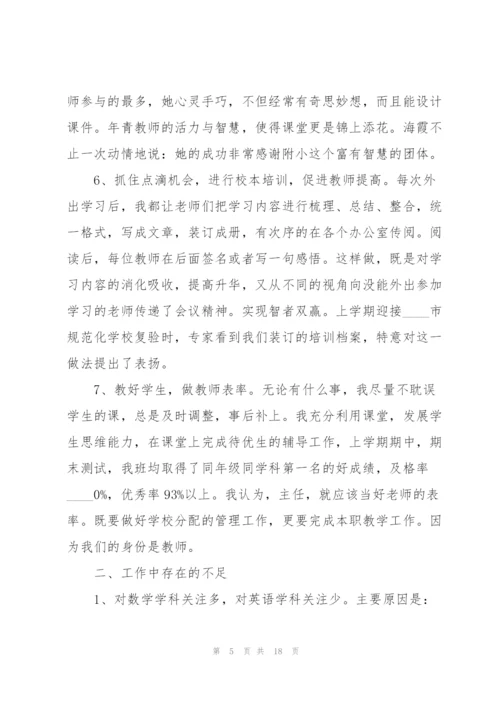 师参与的最多，她心灵手巧，不但经常有奇思妙想，而且能设计课件。年青教师的活力与智慧，使得课堂更是锦上添花。海霞不止一次动情地说：她的成功非常感谢附小这个富有智慧的团体。

6、抓住点滴机会，进行校本培训，促进教师提高。每次外出学习后，我都让老师们把学习内容进行梳理、总结、整合，统一格式，写成文章，装订成册，有次序的在各个办公室传阅。阅读后，每位教师在后面签名或者写一句感悟。这样做，既是对学习内容的消化吸收，提高升华，又从不同的视角向没能外出参加学习的老师传递了会议精神。实现智者双赢。上学期迎接____市规范化学校复验时，专家看到我们装订的培训档案，特意对这一做法提出了表扬。

7、教好学生，做教师表率。无论有什么事，我尽量不耽误学生的课，总是及时调整，事后补上。我充分利用课堂，发展学生思维能力，在课堂上完成待优生的辅导工作，上学期期中，期末测试，我班均取得了同年级同学科第一名的好成绩，及格率____0%，优秀率93%以上。我认为，主任，就应该当好老师的表率。既要做好学校分配的管理工作，更要完成本职教学工作。因为我们的身份是教师。

二、工作中存在的不足

1、对数学学科关注多，对英语学科关注少。主要原因是：

第 5 页 共 18 页